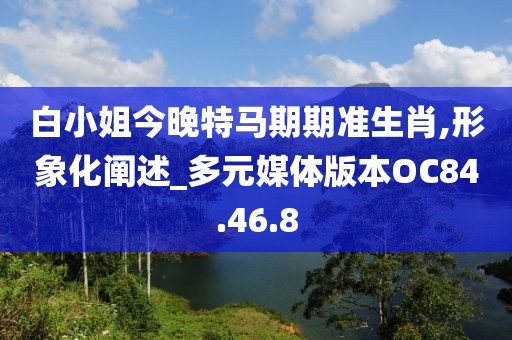 白小姐今晚特马期期准生肖,形象化阐述_多元媒体版本OC84.46.8